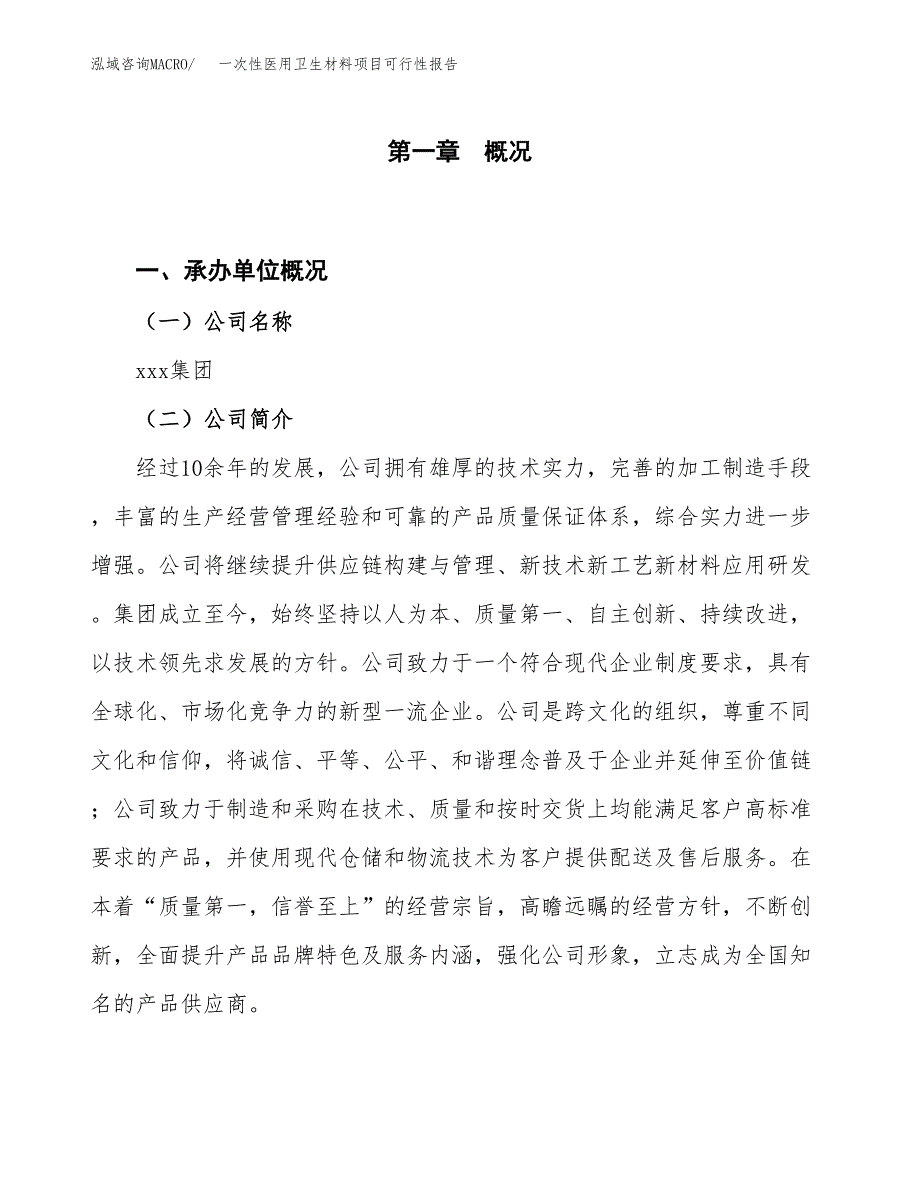 泓域咨询MACRO/　一次性医用卫生材料项目可行性报告

第一章　概况

一、承办单位概况

（一）公司名称

xxx集团

（二）公司简介

经过10余年的发展，公司拥有雄厚的技术实力，完善的加工制造手段，丰富的生产经营管理经验和可靠的产品质量保证体系，综合实力进一步增强。公司将继续提升供应链构建与管理、新技术新工艺新材料应用研发。集团成立至今，始终坚持以人为本、质量第一、自主创新、持续改进，以技术领先求发展的方针。公司致力于一个符合现代企业制度要求，具有全球化、市场化竞争力的新型一流企业。公司是跨文化的组织，尊重不同文化和信仰，将诚信、平等、公平、和谐理念普及于企业并延伸至价值链；公司致力于制造和采购在技术、质量和按时交货上均能满足客户高标准要求的产品，并使用现代仓储和物流技术为客户提供配送及售后服务。在本着“质量第一，信誉至上”的经营宗旨，高瞻远瞩的经营方针，不断创新，全面提升产品品牌特色及服务内涵，强化公司形象，立志成为全国知名的产品供应商。